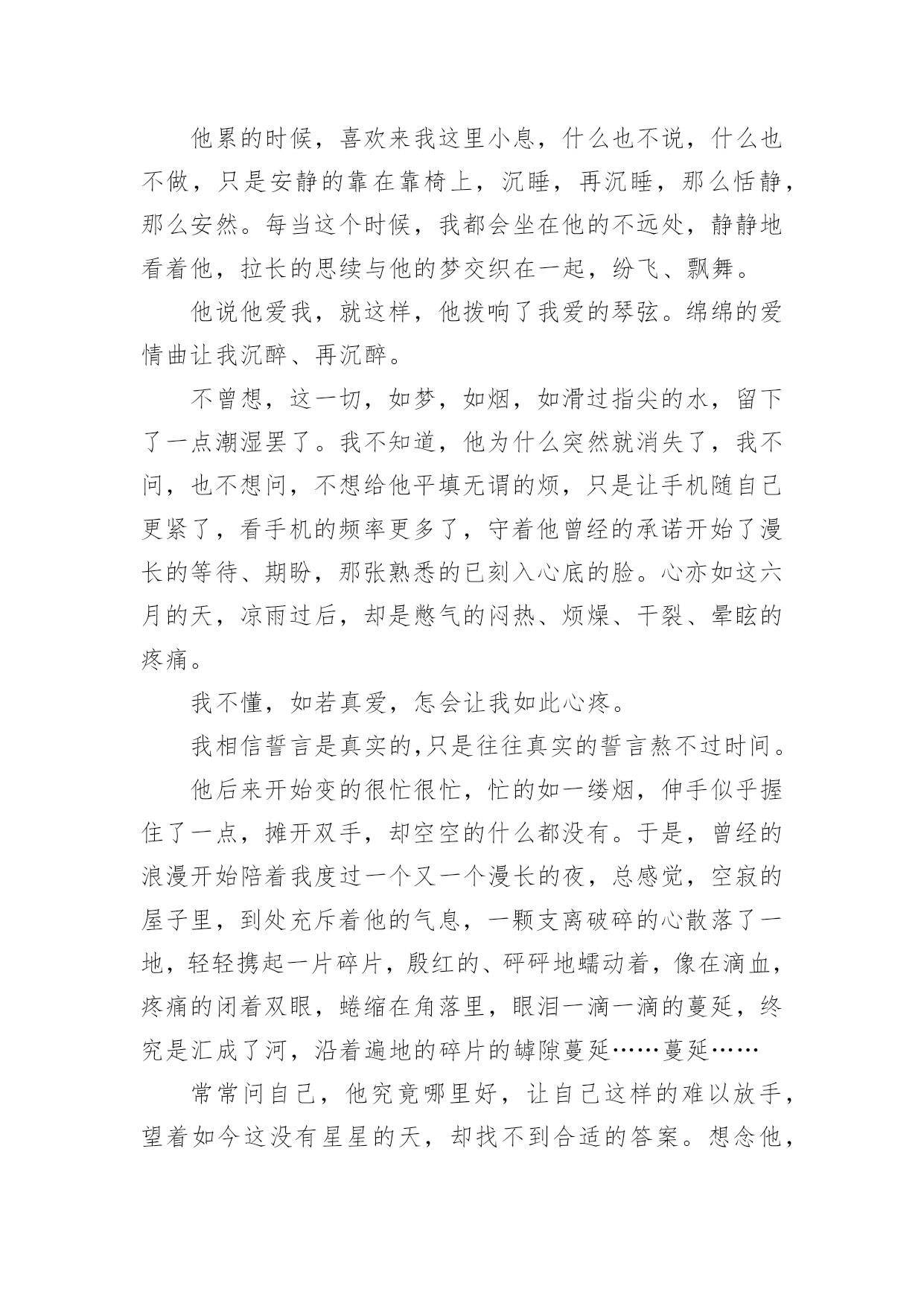 他累的时候，喜欢来我这里小息，什么也不说，什么也不做，只是安静的靠在靠椅上，沉睡，再沉睡，那么恬静，那么安然。每当这个时候，我都会坐在他的不远处，静静地看着他，拉长的思续与他的梦交织在一起，纷飞、飘舞。

他说他爱我，就这样，他拨响了我爱的琴弦。绵绵的爱情曲让我沉醉、再沉醉。

不曾想，这一切，如梦，如烟，如滑过指尖的水，留下了一点潮湿罢了。我不知道，他为什么突然就消失了，我不问，也不想问，不想给他平填无谓的烦，只是让手机随自己更紧了，看手机的频率更多了，守着他曾经的承诺开始了漫长的等待、期盼，那张熟悉的已刻入心底的脸。心亦如这六月的天，凉雨过后，却是憋气的闷热、烦燥、干裂、晕眩的疼痛。

我不懂，如若真爱，怎会让我如此心疼。

我相信誓言是真实的,只是往往真实的誓言熬不过时间。

他后来开始变的很忙很忙，忙的如一缕烟，伸手似乎握住了一点，摊开双手，却空空的什么都没有。于是，曾经的浪漫开始陪着我度过一个又一个漫长的夜，总感觉，空寂的屋子里，到处充斥着他的气息，一颗支离破碎的心散落了一地，轻轻携起一片碎片，殷红的、砰砰地蠕动着，像在滴血，疼痛的闭着双眼，蜷缩在角落里，眼泪一滴一滴的蔓延，终究是汇成了河，沿着遍地的碎片的罅隙蔓延……蔓延……

常常问自己，他究竟哪里好，让自己这样的难以放手，望着如今这没有星星的天，却找不到合适的答案。想念他，